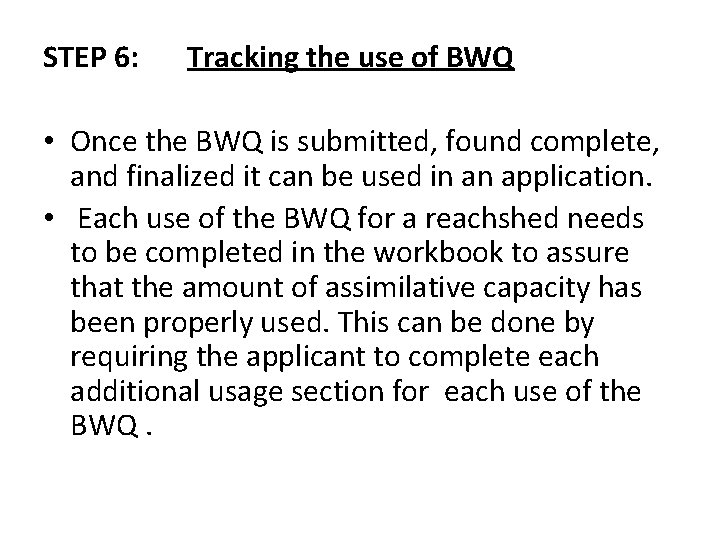 STEP 6: Tracking the use of BWQ

• Once the BWQ is submitted, found complete, and finalized it can be used in an application.
• Each use of the BWQ for a reachshed needs to be completed in the workbook to assure that the amount of assimilative capacity has been properly used. This can be done by requiring the applicant to complete each additional usage section for each use of the BWQ .